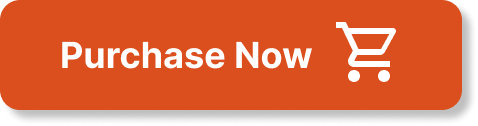 Purchase Now